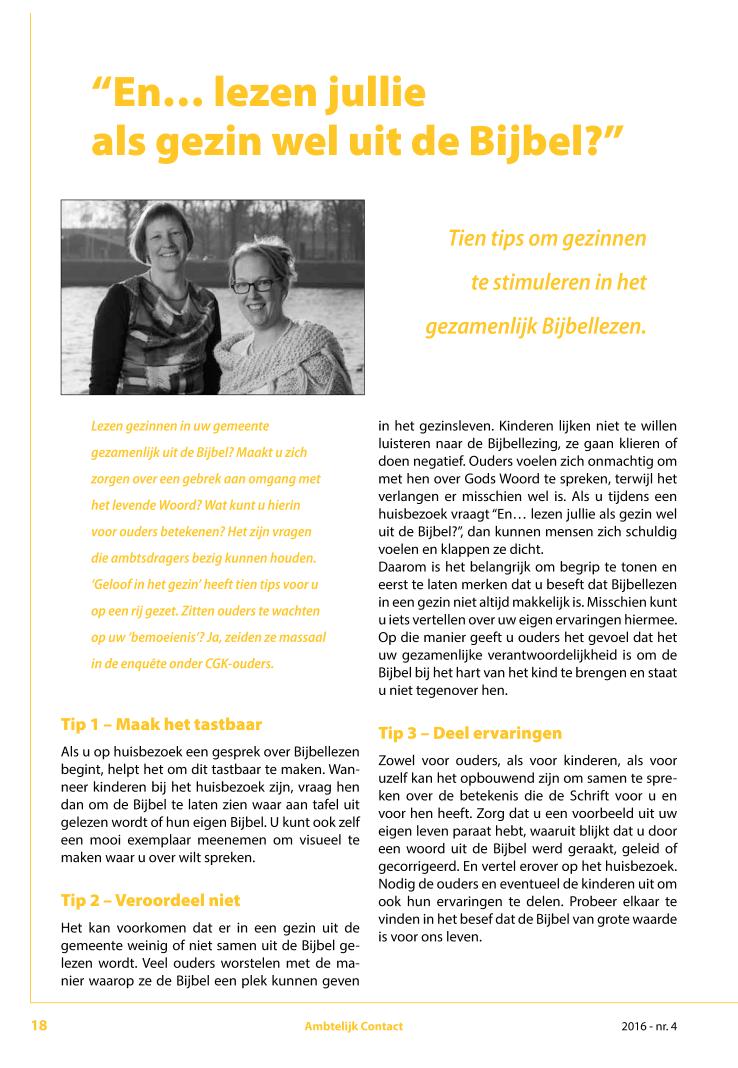 “En… lezen jullie als gezin wel uit de Bijbel?”

Tien tips om gezinnen te stimuleren in het gezamenlijk Bijbellezen.

Lezen gezinnen in uw gemeente gezamenlijk uit de Bijbel? Maakt u zich zorgen over een gebrek aan omgang met het levende Woord? Wat kunt u hierin voor ouders betekenen? Het zijn vragen die ambtsdragers bezig kunnen houden. ‘Geloof in het gezin’ heeft tien tips voor u op een rij gezet. Zitten ouders te wachten op uw ‘bemoeienis’? Ja, zeiden ze massaal in de enquête onder CGK-ouders.

Tip 1 – Maak het tastbaar

Als u op huisbezoek een gesprek over Bijbellezen begint, helpt het om dit tastbaar te maken. Wanneer kinderen bij het huisbezoek zijn, vraag hen dan om de Bijbel te laten zien waar aan tafel uit gelezen wordt of hun eigen Bijbel. U kunt ook zelf een mooi exemplaar meenemen om visueel te maken waar u over wilt spreken.

Tip 2 – Veroordeel niet

Het kan voorkomen dat er in een gezin uit de gemeente weinig of niet samen uit de Bijbel gelezen wordt. Veel ouders worstelen met de manier waarop ze de Bijbel een plek kunnen geven in het gezinsleven. Kinderen lijken niet te willen luisteren naar de Bijbellezing, ze gaan klieren of doen negatief. Ouders voelen zich onmachtig om met hen over Gods Woord te spreken, terwijl het verlangen er misschien wel is. Als u tijdens een huisbezoek vraagt “En… lezen jullie als gezin wel uit de Bijbel?”, dan kunnen mensen zich schuldig voelen en klappen ze dicht.
Daarom is het belangrijk om begrip te tonen en eerst te laten merken dat u beseft dat Bijbellezen in een gezin niet altijd makkelijk is. Misschien kunt u iets vertellen over uw eigen ervaringen hiermee. Op die manier geeft u ouders het gevoel dat het uw gezamenlijke verantwoordelijkheid is om de Bijbel bij het hart van het kind te brengen en staat u niet tegenover hen.

Tip 3 – Deel ervaringen

Zowel voor ouders, als voor kinderen, als voor uzelf kan het opbouwend zijn om samen te spreken over de betekenis die de Schrift voor u en voor hen heeft. Zorg dat u een voorbeeld uit uw eigen leven paraat hebt, waaruit blijkt dat u door een woord uit de Bijbel werd geraakt, geleid of gecorrigeerd. En vertel erover op het huisbezoek. Nodig de ouders en eventueel de kinderen uit om ook hun ervaringen te delen. Probeer elkaar te vinden in het besef dat de Bijbel van grote waarde is voor ons leven.

18 Ambtelijk Contact 2016 - nr. 4